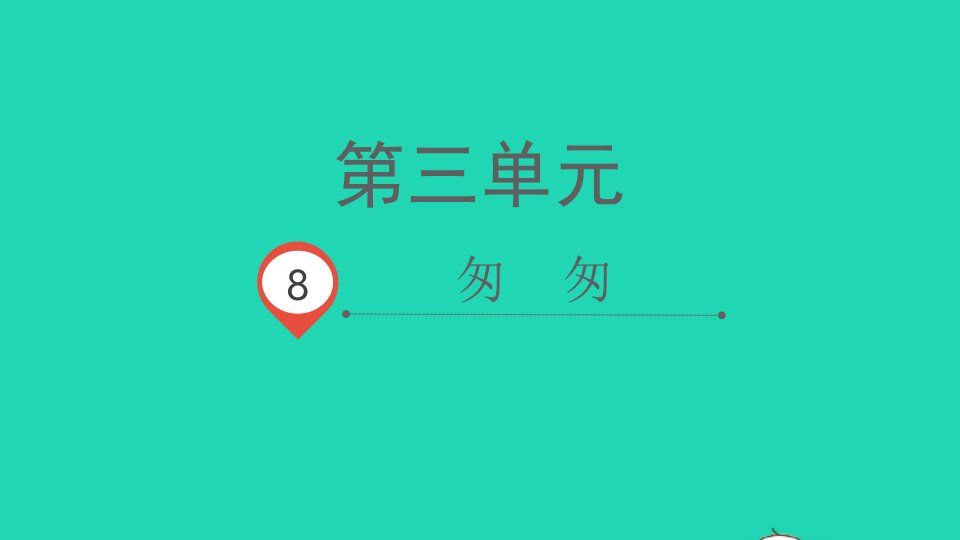 第三单元

8 匆 匆